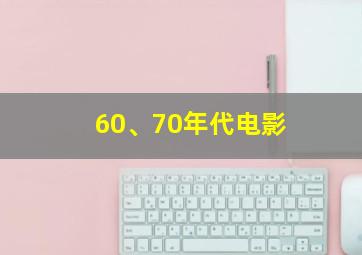 60、70年代电影